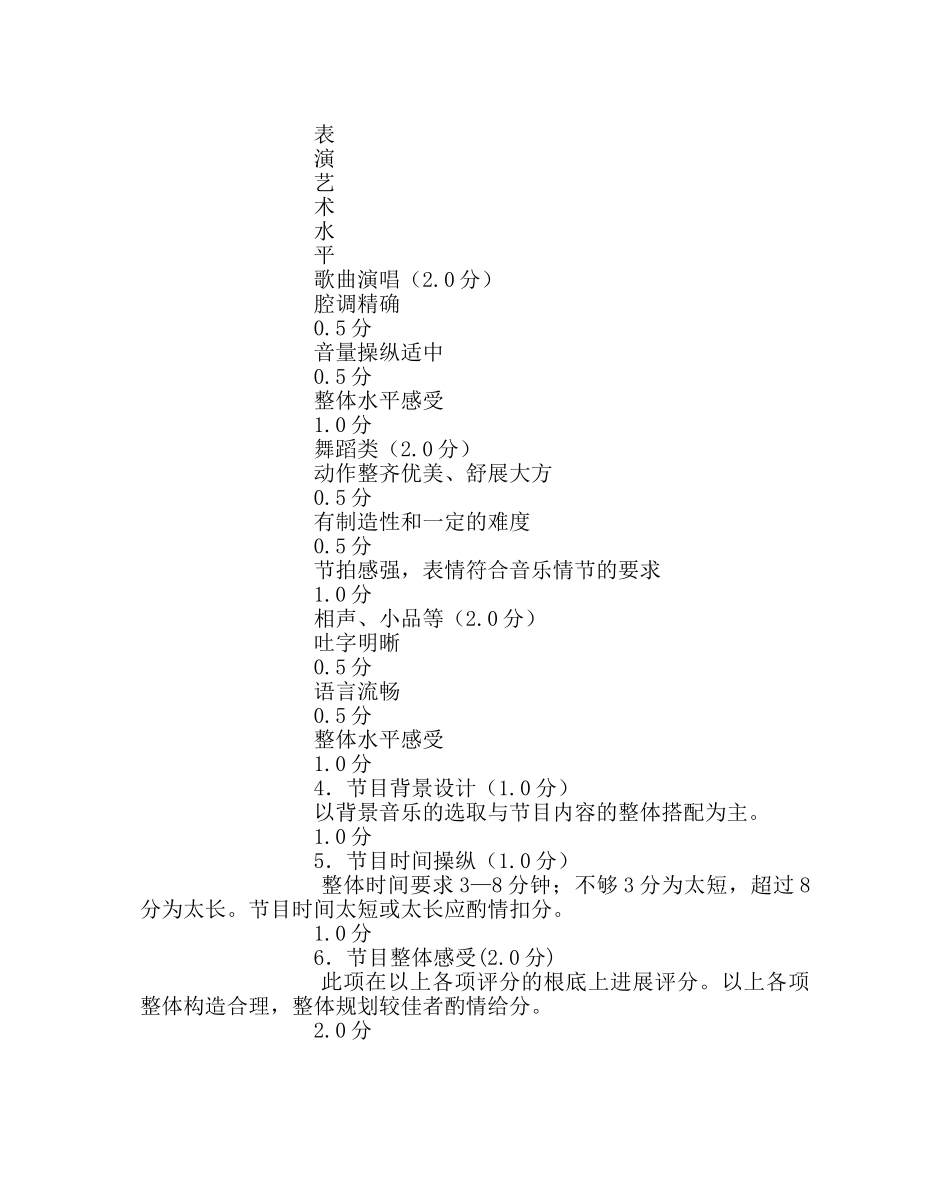 表
演
艺
术
水
平
歌曲演唱（2.0分）
腔调精确
0.5分
音量操纵适中
0.5分
整体水平感受
1.0分
舞蹈类（2.0分）
动作整齐优美、舒展大方
0.5分
有制造性和一定的难度
0.5分
节拍感强，表情符合音乐情节的要求
1.0分
相声、小品等（2.0分）
吐字明晰
0.5分
语言流畅
0.5分
整体水平感受
1.0分
4. 节目背景设计（1.0分）
以背景音乐的选取与节目内容的整体搭配为主。
1.0分
5. 节目时间操纵（1.0分）
整体时间要求3—8分钟；不够3分为太短，超过8分为太长。节目时间太短或太长应酌情扣分。
1.0分
6. 节目整体感受(2.0分)
此项在以上各项评分的根底上进展评分。以上各项整体构造合理，整体规划较佳者酌情给分。
2.0分